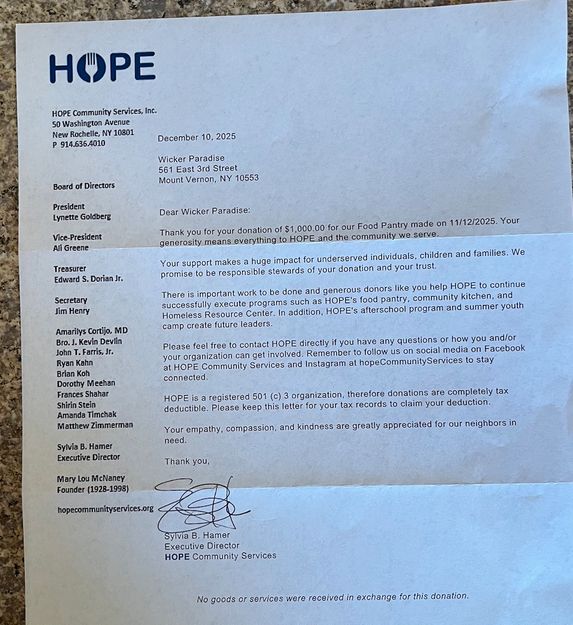 HOPE

HOPE Community Services, Inc.
50 Washington Avenue
New Rochelle, NY 10801
P 914.636.4010

Board of Directors

President
Lynette Goldberg

Vice-President
Ali Greene

Treasurer
Edward S. Dorian Jr.

Secretary
Jim Henry

Amarilys Cortijo, MD
Bro. J. Kevin Devlin
John T. Farris, Jr.
Ryan Kahn
Brian Koh
Dorothy Meehan
Frances Shahar
Shirin Stein
Amanda Timchak
Matthew Zimmerman

Sylvia B. Hamer
Executive Director

Mary Lou McNaney
Founder (1928-1998)

hopecommunityservices.org

December 10, 2025

Wicker Paradise
561 East 3rd Street
Mount Vernon, NY 10553

Dear Wicker Paradise:

Thank you for your donation of $1,000.00 for our Food Pantry made on 11/12/2025. Your generosity means everything to HOPE and the community we serve.

Your support makes a huge impact for underserved individuals, children and families. We promise to be responsible stewards of your donation and your trust.

There is important work to be done and generous donors like you help HOPE to continue successfully execute programs such as HOPE's food pantry, community kitchen, and Homeless Resource Center. In addition, HOPE's afterschool program and summer youth camp create future leaders.

Please feel free to contact HOPE directly if you have any questions or how you and/or your organization can get involved. Remember to follow us on social media on Facebook at HOPE Community Services and Instagram at hopeCommunityServices to stay connected.

HOPE is a registered 501 (c) 3 organization, therefore donations are completely tax deductible. Please keep this letter for your tax records to claim your deduction.

Your empathy, compassion, and kindness are greatly appreciated for our neighbors in need.

Thank you,

Sylvia B. Hamer
Executive Director
HOPE Community Services

No goods or services were received in exchange for this donation.